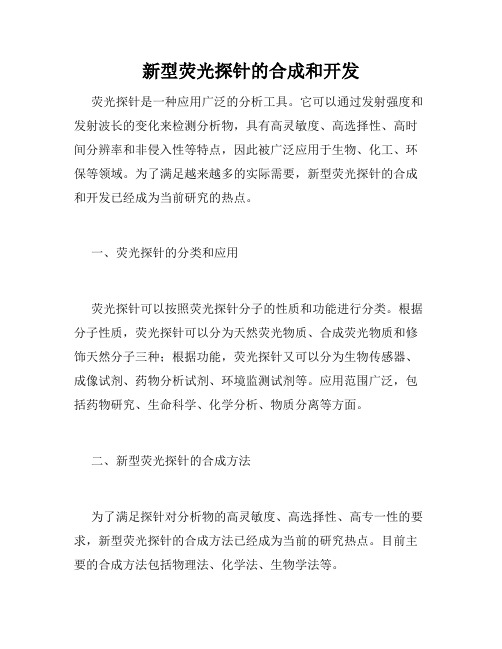 新型荧光探针的合成和开发

荧光探针是一种应用广泛的分析工具。它可以通过发射强度和发射波长的变化来检测分析物，具有高灵敏度、高选择性、高时间分辨率和非侵入性等特点，因此被广泛应用于生物、化工、环保等领域。为了满足越来越多的实际需要，新型荧光探针的合成和开发已经成为当前研究的热点。

一、荧光探针的分类和应用

荧光探针可以按照荧光探针分子的性质和功能进行分类。根据分子性质，荧光探针可以分为天然荧光物质、合成荧光物质和修饰天然分子三种；根据功能，荧光探针又可以分为生物传感器、成像试剂、药物分析试剂、环境监测试剂等。应用范围广泛，包括药物研究、生命科学、化学分析、物质分离等方面。

二、新型荧光探针的合成方法

为了满足探针对分析物的高灵敏度、高选择性、高专一性的要求，新型荧光探针的合成方法已经成为当前的研究热点。目前主要的合成方法包括物理法、化学法、生物学法等。